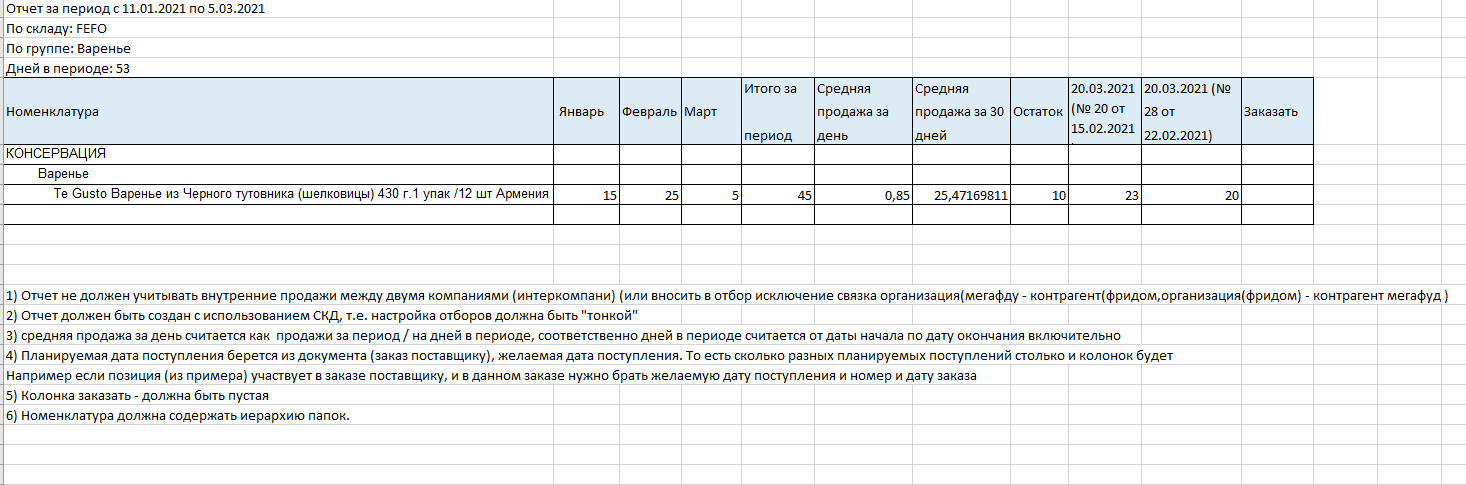 Отчет за период с 11.01.2021 по 5.03.2021
По складу: FEFO
По группе: Варенье
Дней в периоде: 53

| Номенклатура | Январь | Февраль | Март | Итого за период | Средняя продажа за день | Средняя продажа за 30 дней | Остаток | 20.03.2021 (№ 20 от 15.02.2021 | 20.03.2021 (№ 28 от 22.02.2021) | Заказать |
|---|---|---|---|---|---|---|---|---|---|---|
| КОНСЕРВАЦИЯ | | | | | | | | | | |
| Варенье | | | | | | | | | | |
| Te Gusto Варенье из Черного тутовника (шелковицы) 430 г.1 упак /12 шт Армения | 15 | 25 | 5 | 45 | 0,85 | 25,47169811 | 10 | 23 | 20 | |

1) Отчет не должен учитывать внутренние продажи между двумя компаниями (интеркомпани) (или вносить в отбор исключение связка организация(мегафду - контрагент(фридом,организация(фридом) - контрагент мегафуд )
2) Отчет должен быть создан с использованием СКД, т.е. настройка отборов должна быть "тонкой"
3) средняя продажа за день считается как продажи за период / на дней в периоде, соответственно дней в периоде считается от даты начала по дату окончания включительно
4) Планируемая дата поступления берется из документа (заказ поставщику), желаемая дата поступления. То есть сколько разных планируемых поступлений столько и колонок будет
Например если позиция (из примера) участвует в заказе поставщику, и в данном заказе нужно брать желаемую дату поступления и номер и дату заказа
5) Колонка заказать - должна быть пустая
6) Номенклатура должна содержать иерархию папок.